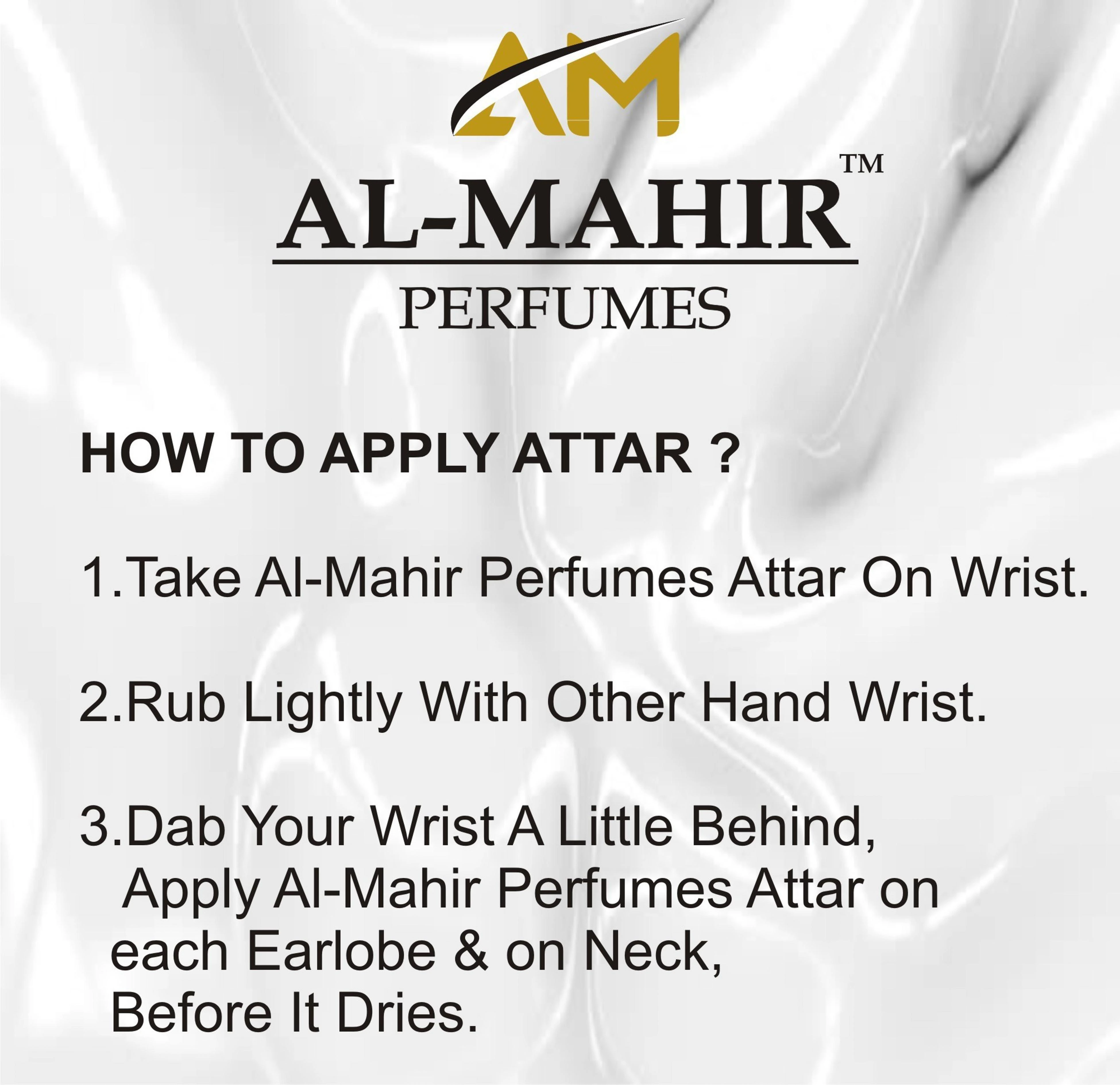 AM

AL-MAHIR™

PERFUMES

HOW TO APPLY ATTAR ?

1.Take Al-Mahir Perfumes Attar On Wrist.

2.Rub Lightly With Other Hand Wrist.

3.Dab Your Wrist A Little Behind, Apply Al-Mahir Perfumes Attar on each Earlobe & on Neck, Before It Dries.